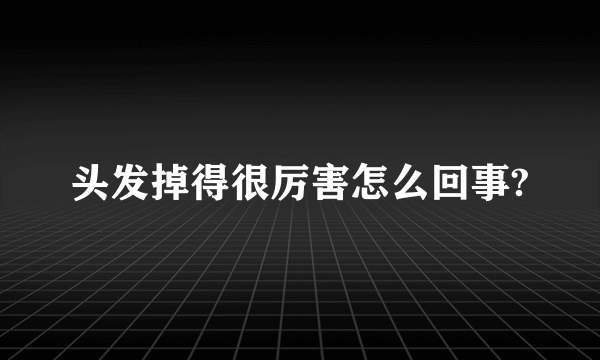 头发掉得很厉害怎么回事?